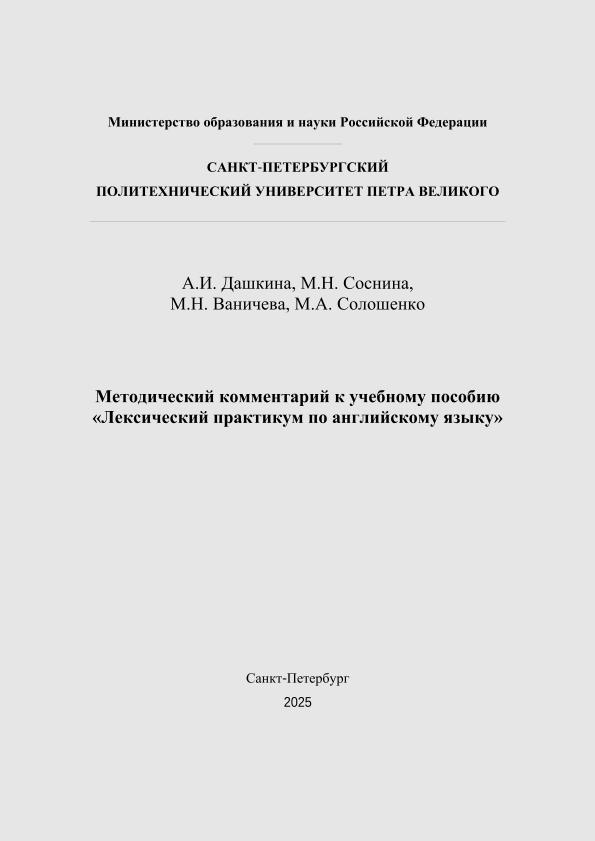 Министерство образования и науки Российской Федерации

САНКТ-ПЕТЕРБУРГСКИЙ
ПОЛИТЕХНИЧЕСКИЙ УНИВЕРСИТЕТ ПЕТРА ВЕЛИКОГО

А.И. Дашкина, М.Н. Соснина,
М.Н. Ваничева, М.А. Солошенко

Методический комментарий к учебному пособию «Лексический практикум по английскому языку»

Санкт-Петербург
2025